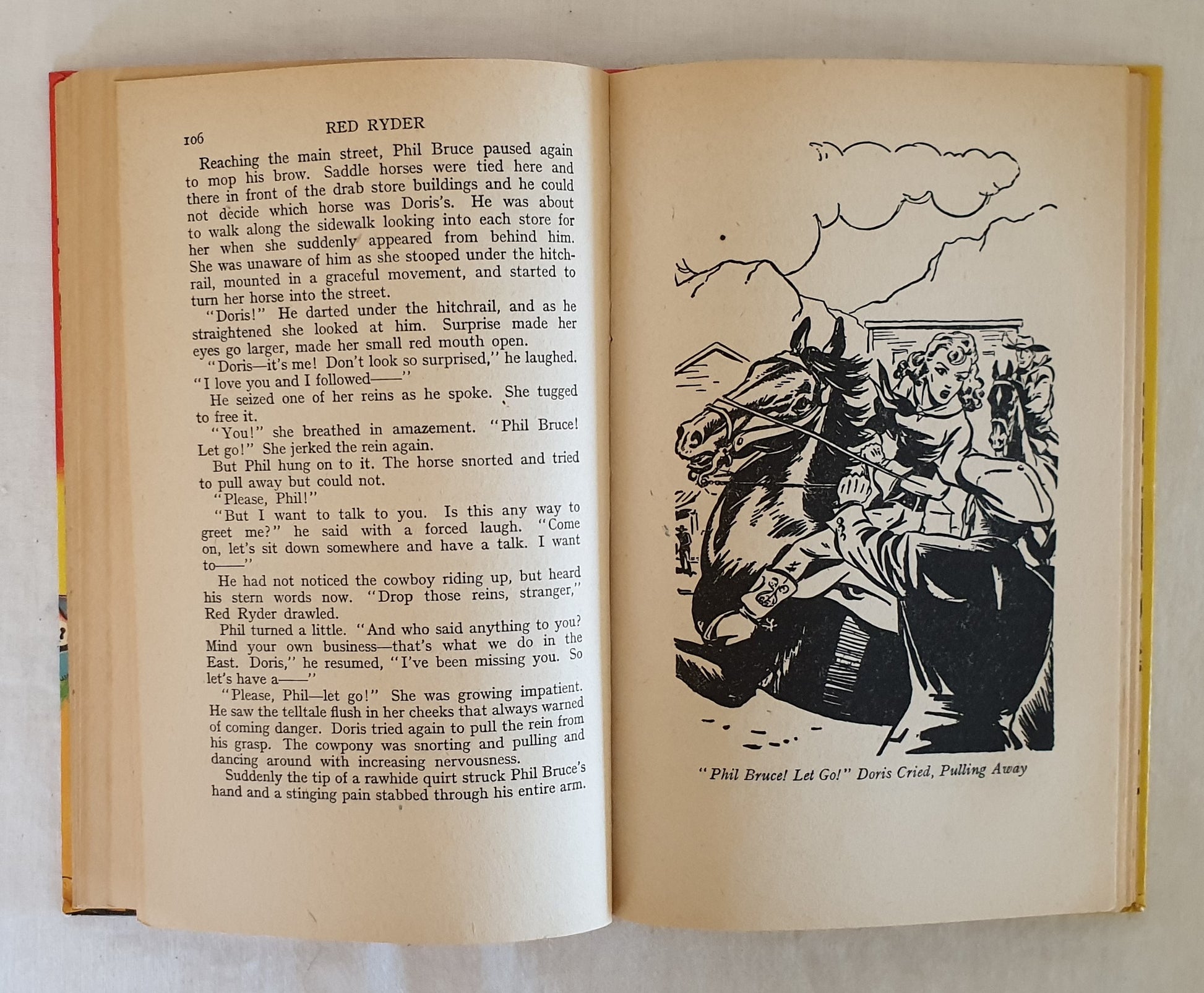 106 RED RYDER

Reaching the main street, Phil Bruce paused again to mop his brow. Saddle horses were tied here and there in front of the drab store buildings and he could not decide which horse was Doris's. He was about to walk along the sidewalk looking into each store for her when she suddenly appeared from behind him. She was unaware of him as she stooped under the hitchrail, mounted in a graceful movement, and started to turn her horse into the street.

"Doris!" He darted under the hitchrail, and as he straightened she looked at him. Surprise made her eyes go larger, made her small red mouth open.

"Doris—it's me! Don't look so surprised," he laughed. "I love you and I followed——"

He seized one of her reins as he spoke. She tugged to free it.

"You!" she breathed in amazement. "Phil Bruce! Let go!" She jerked the rein again.

But Phil hung on to it. The horse snorted and tried to pull away but could not.

"Please, Phil!"

"But I want to talk to you. Is this any way to greet me?" he said with a forced laugh. "Come on, let's sit down somewhere and have a talk. I want to——"

He had not noticed the cowboy riding up, but heard his stern words now. "Drop those reins, stranger," Red Ryder drawled.

Phil turned a little. "And who said anything to you? Mind your own business—that's what we do in the East. Doris," he resumed, "I've been missing you. So let's have a——"

"Please, Phil—let go!" She was growing impatient. He saw the telltale flush in her cheeks that always warned of coming danger. Doris tried again to pull the rein from his grasp. The cowpony was snorting and pulling and dancing around with increasing nervousness.

Suddenly the tip of a rawhide quirt struck Phil Bruce's hand and a stinging pain stabbed through his entire arm.

"Phil Bruce! Let Go!" Doris Cried, Pulling Away